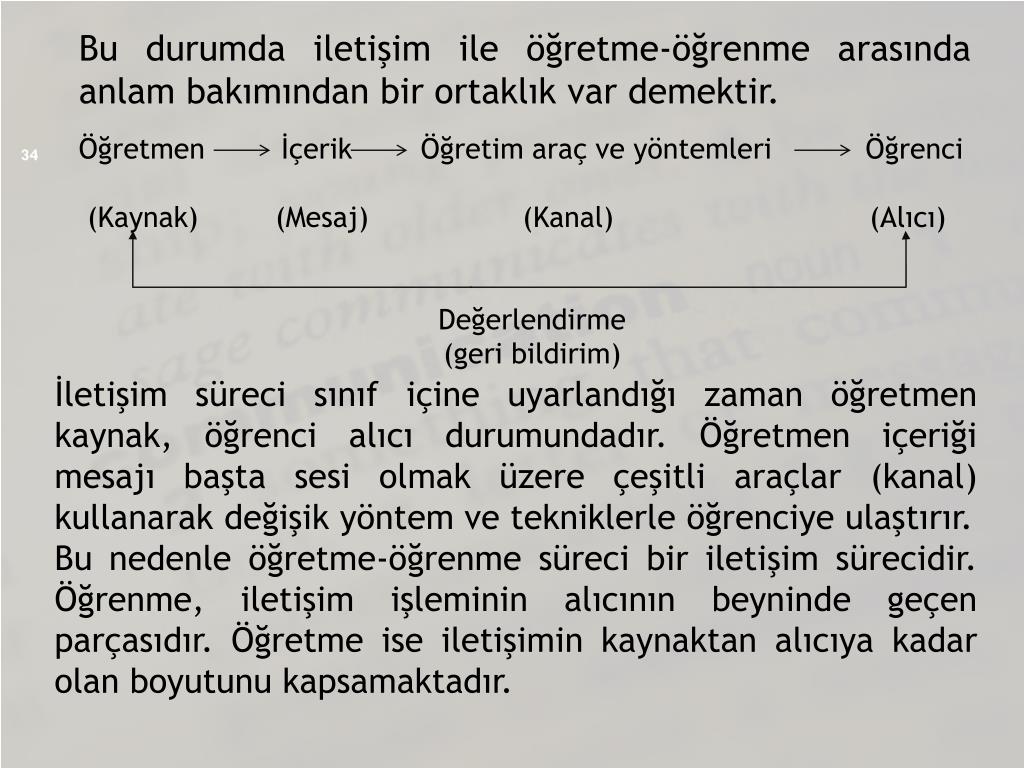 Bu durumda iletişim ile öğretme-öğrenme arasında anlam bakımından bir ortaklık var demektir.

34

Öğretmen ⟶ İçerik ⟶ Öğretim araç ve yöntemleri ⟶ Öğrenci

(Kaynak) (Mesaj) (Kanal) (Alıcı)

Değerlendirme
(geri bildirim)

İletişim süreci sınıf içine uyarlandığı zaman öğretmen kaynak, öğrenci alıcı durumundadır. Öğretmen içeriği mesajı başta sesi olmak üzere çeşitli araçlar (kanal) kullanarak değişik yöntem ve tekniklerle öğrenciye ulaştırır. Bu nedenle öğretme-öğrenme süreci bir iletişim sürecidir. Öğrenme, iletişim işleminin alıcının beyninde geçen parçasıdır. Öğretme ise iletişimin kaynaktan alıcıya kadar olan boyutunu kapsamaktadır.